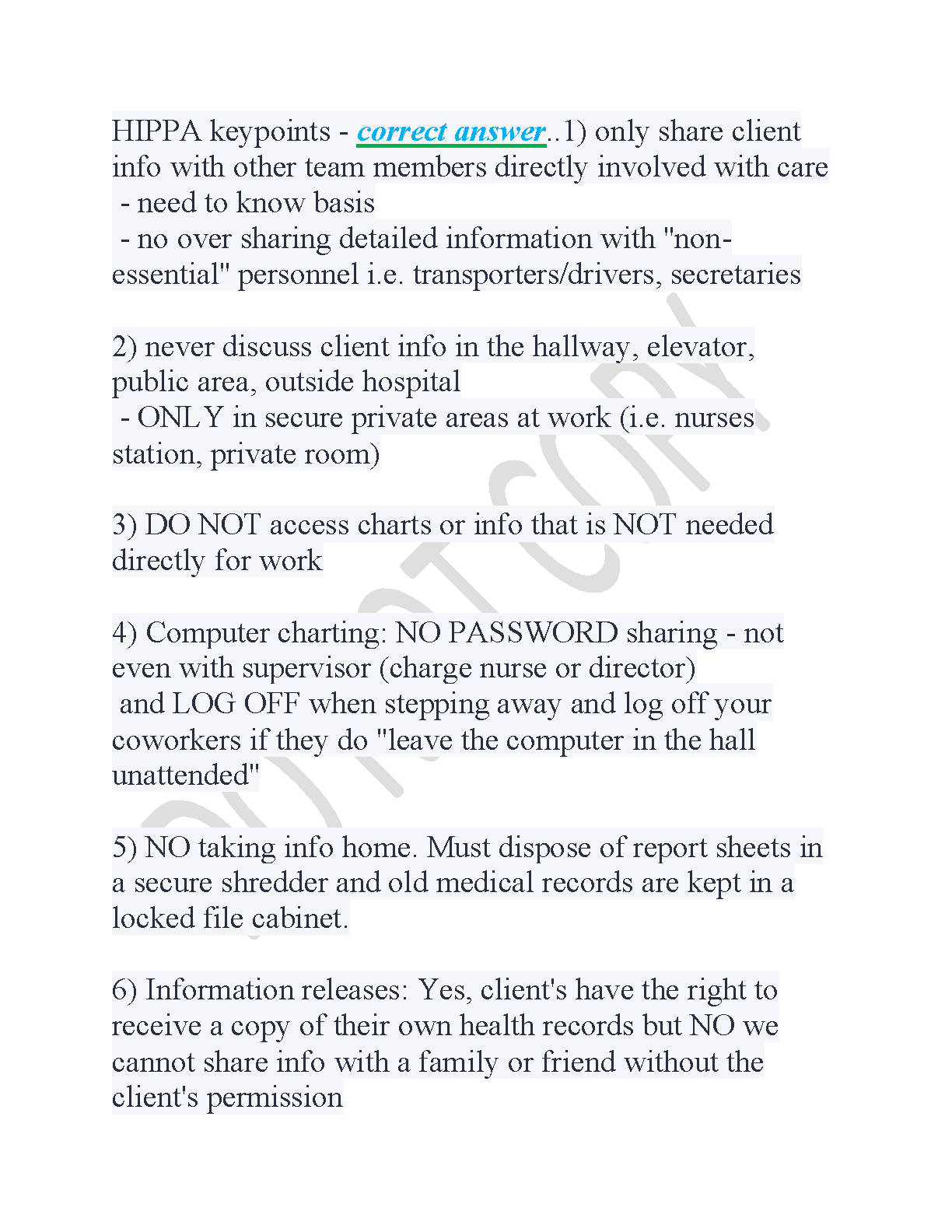 HIPPA keypoints - correct answer..1) only share client info with other team members directly involved with care
- need to know basis
- no over sharing detailed information with "non-essential" personnel i.e. transporters/drivers, secretaries

2) never discuss client info in the hallway, elevator, public area, outside hospital
- ONLY in secure private areas at work (i.e. nurses station, private room)

3) DO NOT access charts or info that is NOT needed directly for work

4) Computer charting: NO PASSWORD sharing - not even with supervisor (charge nurse or director)
and LOG OFF when stepping away and log off your coworkers if they do "leave the computer in the hall unattended"

5) NO taking info home. Must dispose of report sheets in a secure shredder and old medical records are kept in a locked file cabinet.

6) Information releases: Yes, client's have the right to receive a copy of their own health records but NO we cannot share info with a family or friend without the client's permission

DO NOT COPY